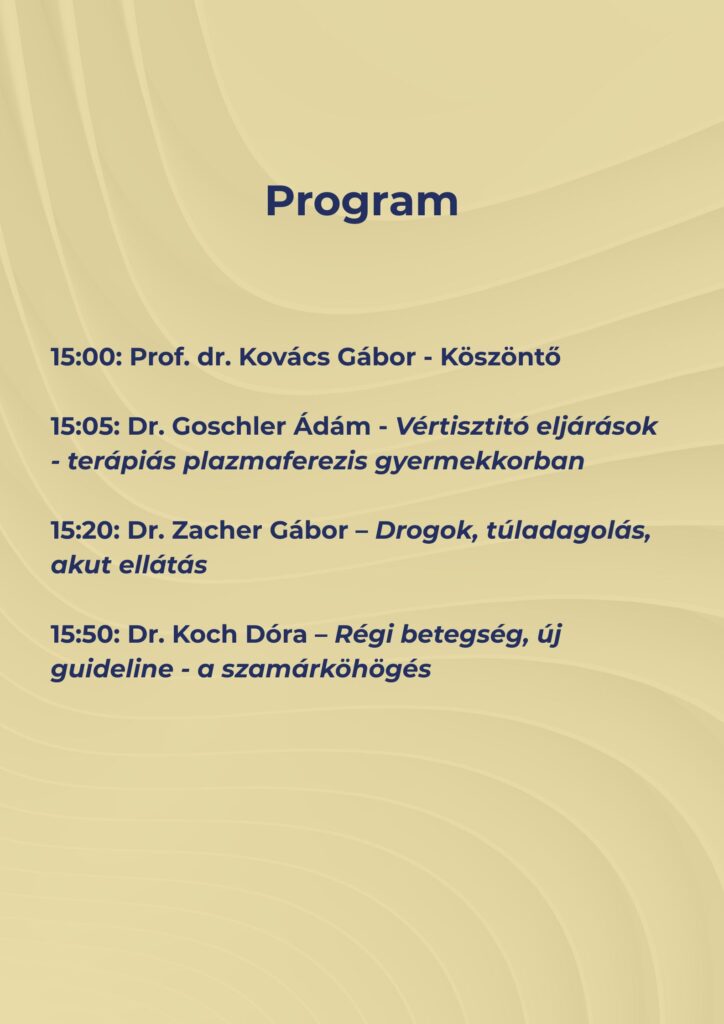 Program

15:00: Prof. dr. Kovács Gábor - Köszöntő

15:05: Dr. Goschler Ádám - Vértisztító eljárások - terápiás plazmaferezis gyermekkorban

15:20: Dr. Zacher Gábor – Drogok, túladagolás, akut ellátás

15:50: Dr. Koch Dóra – Régi betegség, új guideline - a szamárköhögés